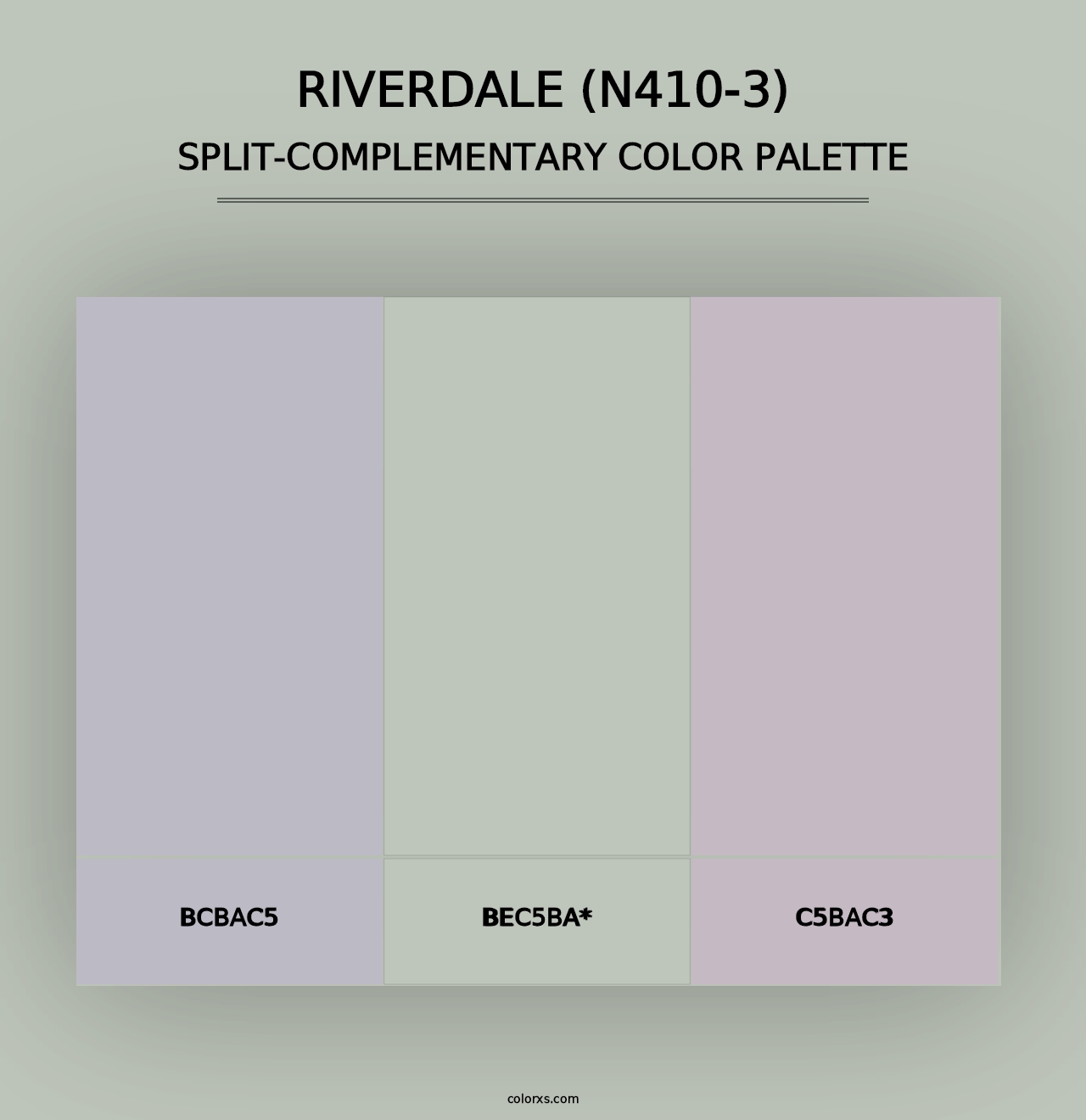 RIVERDALE (N410-3)
SPLIT-COMPLEMENTARY COLOR PALETTE

BCBAC5

BEC5BA*

C5BAC3

colorxs.com